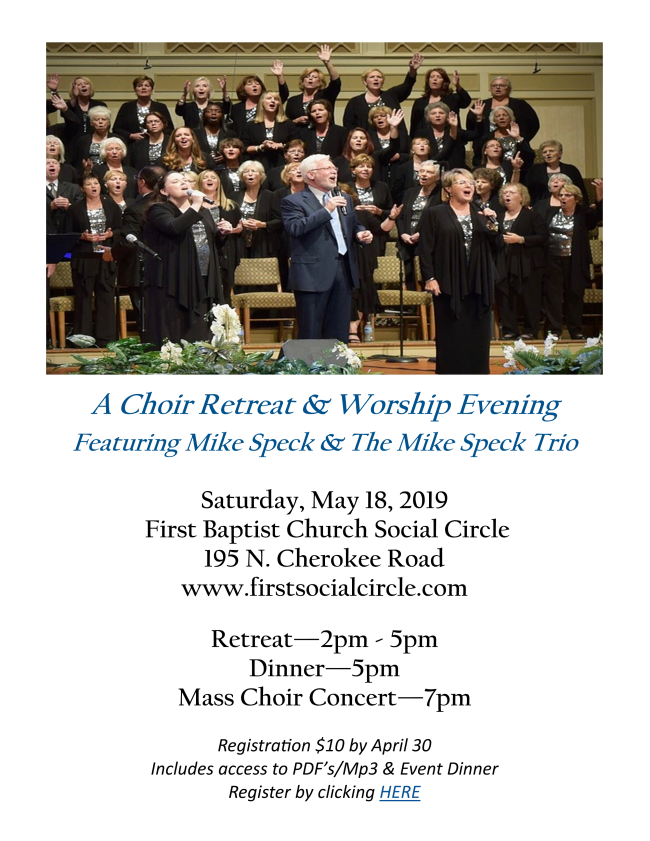 A Choir Retreat & Worship Evening
Featuring Mike Speck & The Mike Speck Trio

Saturday, May 18, 2019
First Baptist Church Social Circle
195 N. Cherokee Road
www.firstsocialcircle.com

Retreat—2pm - 5pm
Dinner—5pm
Mass Choir Concert—7pm

Registration $10 by April 30
Includes access to PDF's/Mp3 & Event Dinner
Register by clicking HERE